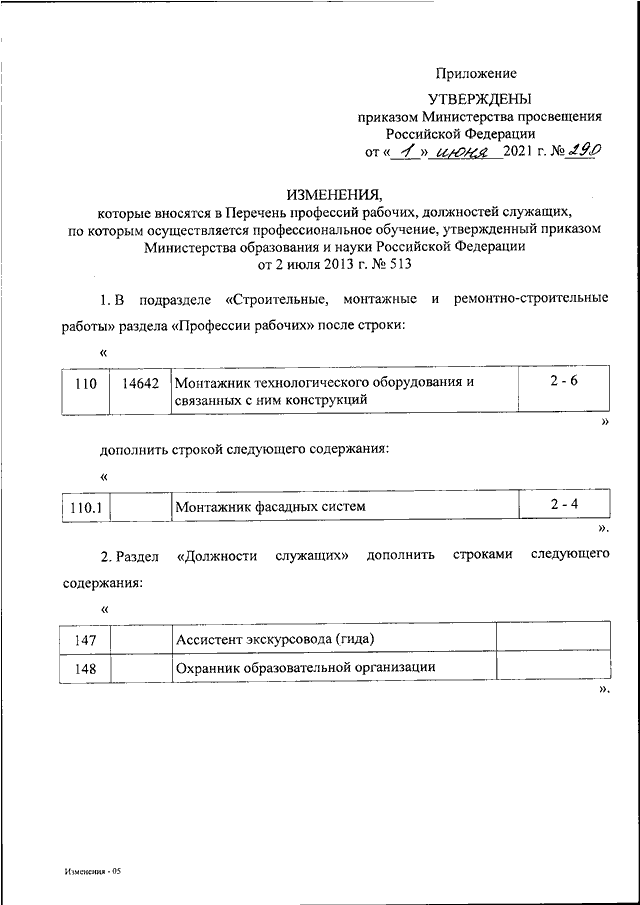 Приложение

УТВЕРЖДЕНЫ
приказом Министерства просвещения
Российской Федерации
от « 1 » июня 2021 г. № 290

ИЗМЕНЕНИЯ,
которые вносятся в Перечень профессий рабочих, должностей служащих, по которым осуществляется профессиональное обучение, утвержденный приказом Министерства образования и науки Российской Федерации
от 2 июля 2013 г. № 513

1. В подразделе «Строительные, монтажные и ремонтно-строительные работы» раздела «Профессии рабочих» после строки:

«

| 110 | 14642 | Монтажник технологического оборудования и связанных с ним конструкций | 2 - 6 |
|---|---|---|---|

»

дополнить строкой следующего содержания:

«

| 110.1 | | Монтажник фасадных систем | 2 - 4 |
|---|---|---|---|

».

2. Раздел «Должности служащих» дополнить строками следующего содержания:

«

| 147 | | Ассистент экскурсовода (гида) | |
|---|---|---|---|
| 148 | | Охранник образовательной организации | |

».

Изменения - 05